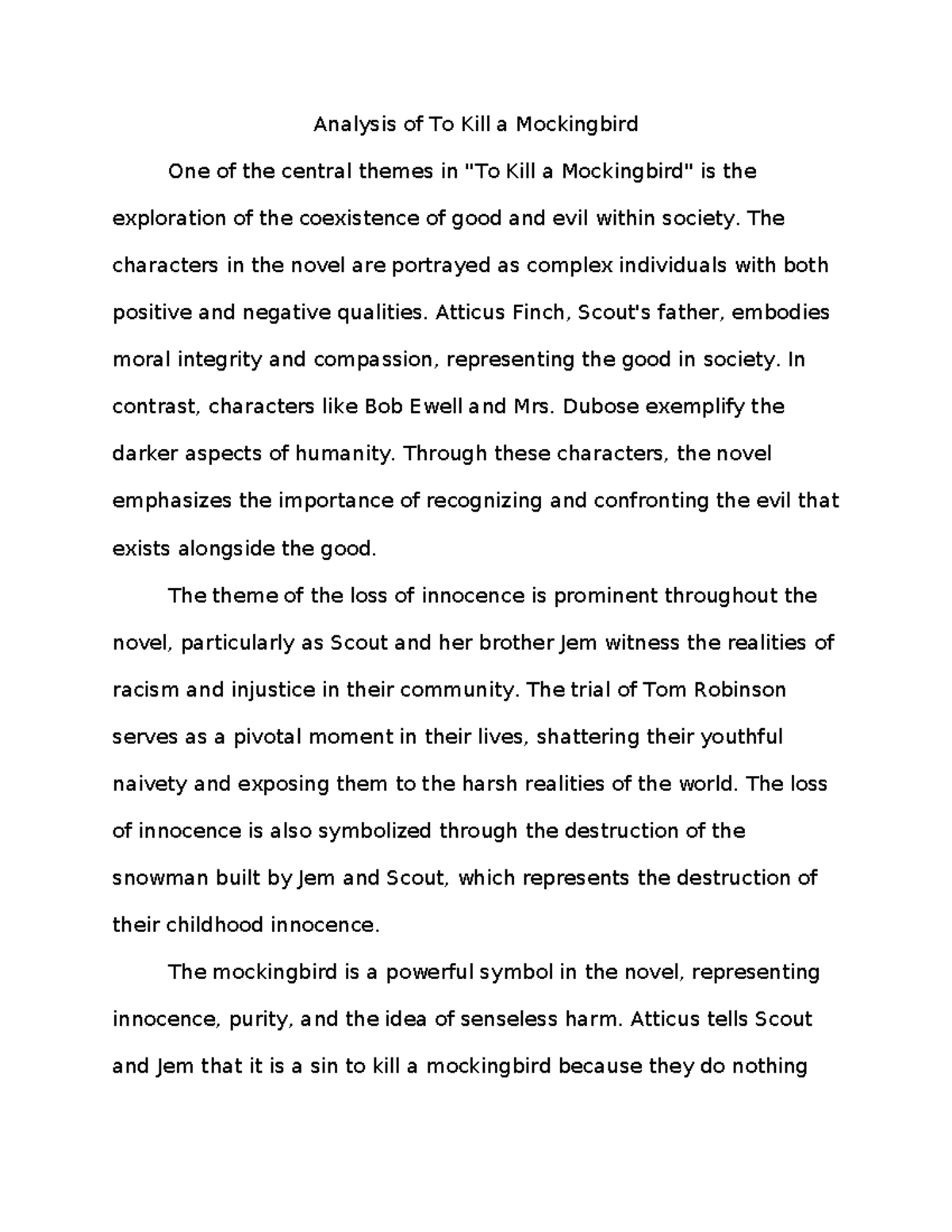 Analysis of To Kill a Mockingbird

One of the central themes in "To Kill a Mockingbird" is the exploration of the coexistence of good and evil within society. The characters in the novel are portrayed as complex individuals with both positive and negative qualities. Atticus Finch, Scout's father, embodies moral integrity and compassion, representing the good in society. In contrast, characters like Bob Ewell and Mrs. Dubose exemplify the darker aspects of humanity. Through these characters, the novel emphasizes the importance of recognizing and confronting the evil that exists alongside the good.

The theme of the loss of innocence is prominent throughout the novel, particularly as Scout and her brother Jem witness the realities of racism and injustice in their community. The trial of Tom Robinson serves as a pivotal moment in their lives, shattering their youthful naivety and exposing them to the harsh realities of the world. The loss of innocence is also symbolized through the destruction of the snowman built by Jem and Scout, which represents the destruction of their childhood innocence.

The mockingbird is a powerful symbol in the novel, representing innocence, purity, and the idea of senseless harm. Atticus tells Scout and Jem that it is a sin to kill a mockingbird because they do nothing